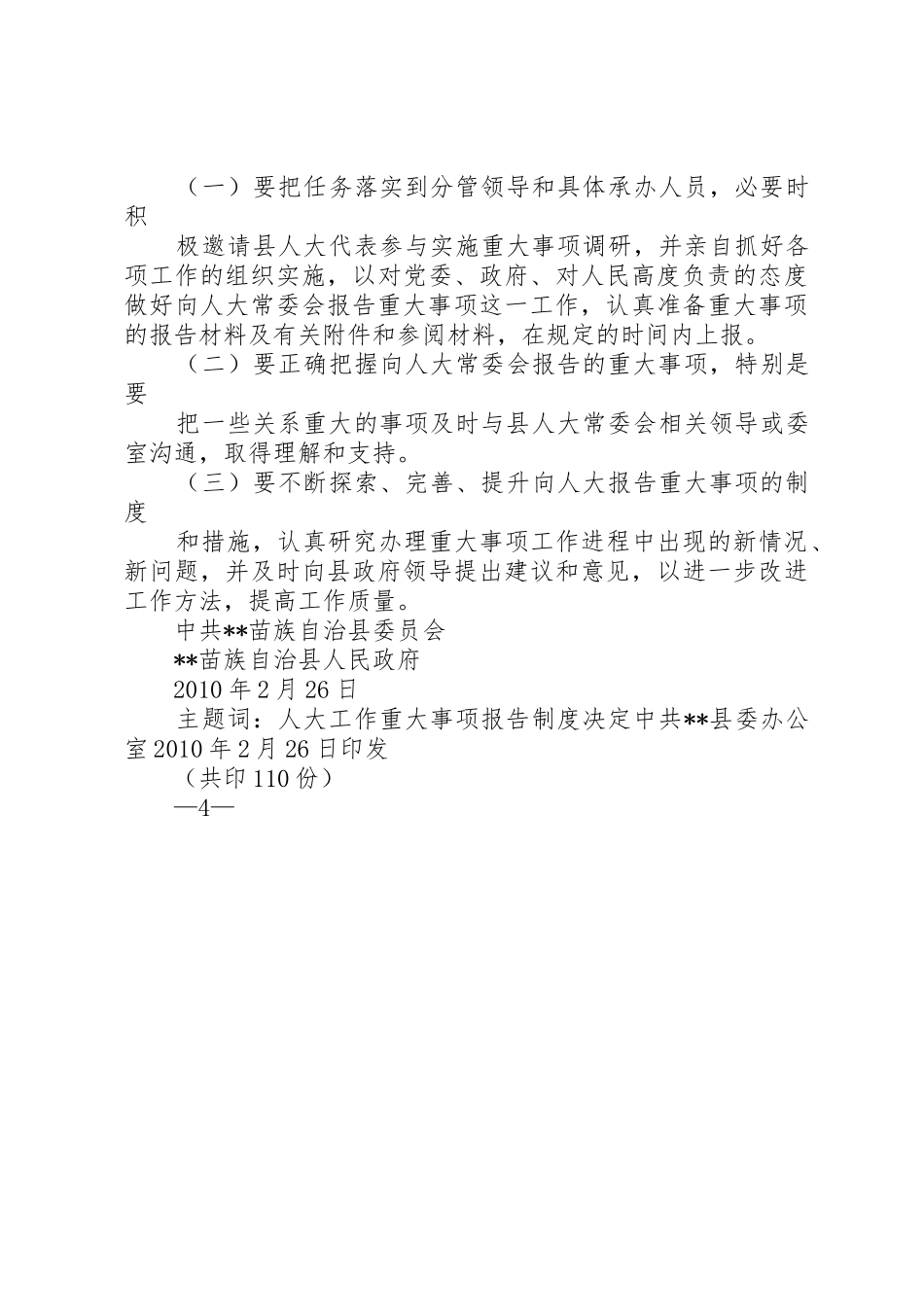 （一）要把任务落实到分管领导和具体承办人员，必要时积

极邀请县人大代表参与实施重大事项调研，并亲自抓好各项工作的组织实施，以对党委、政府、对人民高度负责的态度做好向人大常委会报告重大事项这一工作，认真准备重大事项的报告材料及有关附件和参阅材料，在规定的时间内上报。

（二）要正确把握向人大常委会报告的重大事项，特别是要

把一些关系重大的事项及时与县人大常委会相关领导或委室沟通，取得理解和支持。

（三）要不断探索、完善、提升向人大报告重大事项的制度

和措施，认真研究办理重大事项工作进程中出现的新情况、新问题，并及时向县政府领导提出建议和意见，以进一步改进工作方法，提高工作质量。

中共**苗族自治县委员会

**苗族自治县人民政府

2010年2月26日

主题词：人大工作重大事项报告制度决定中共**县委办公室2010年2月26日印发

（共印110份）

—4—